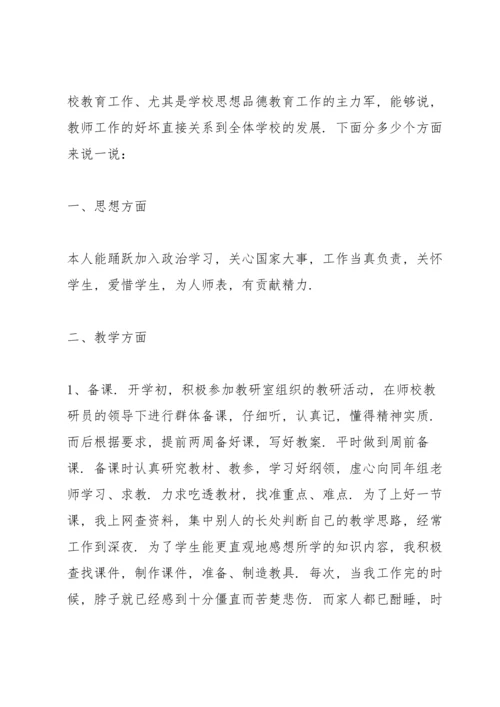 校教育工作、尤其是学校思想品德教育工作的主力军，能够说，教师工作的好坏直接关系到全体学校的发展．下面分多少个方面来说一说：

一、思想方面

本人能踊跃加入政治学习，关心国家大事，工作当真负责，关怀学生，爱惜学生，为人师表，有贡献精力．

二、教学方面

1、备课．开学初，积极参加教研室组织的教研活动，在师校教研员的领导下进行群体备课，仔细听，认真记，懂得精神实质．而后根据要求，提前两周备好课，写好教案．平时做到周前备课．备课时认真研究教材、教参，学习好纲领，虚心向同年组老师学习、求教．力求吃透教材，找准重点、难点．为了上好一节课，我上网查资料，集中别人的长处判断自己的教学思路，经常工作到深夜．为了学生能更直观地感想所学的知识内容，我积极查找课件，制作课件，准备、制造教具．每次，当我工作完的时候，脖子就已经感到十分僵直而苦楚悲伤．而家人都已酣睡，时